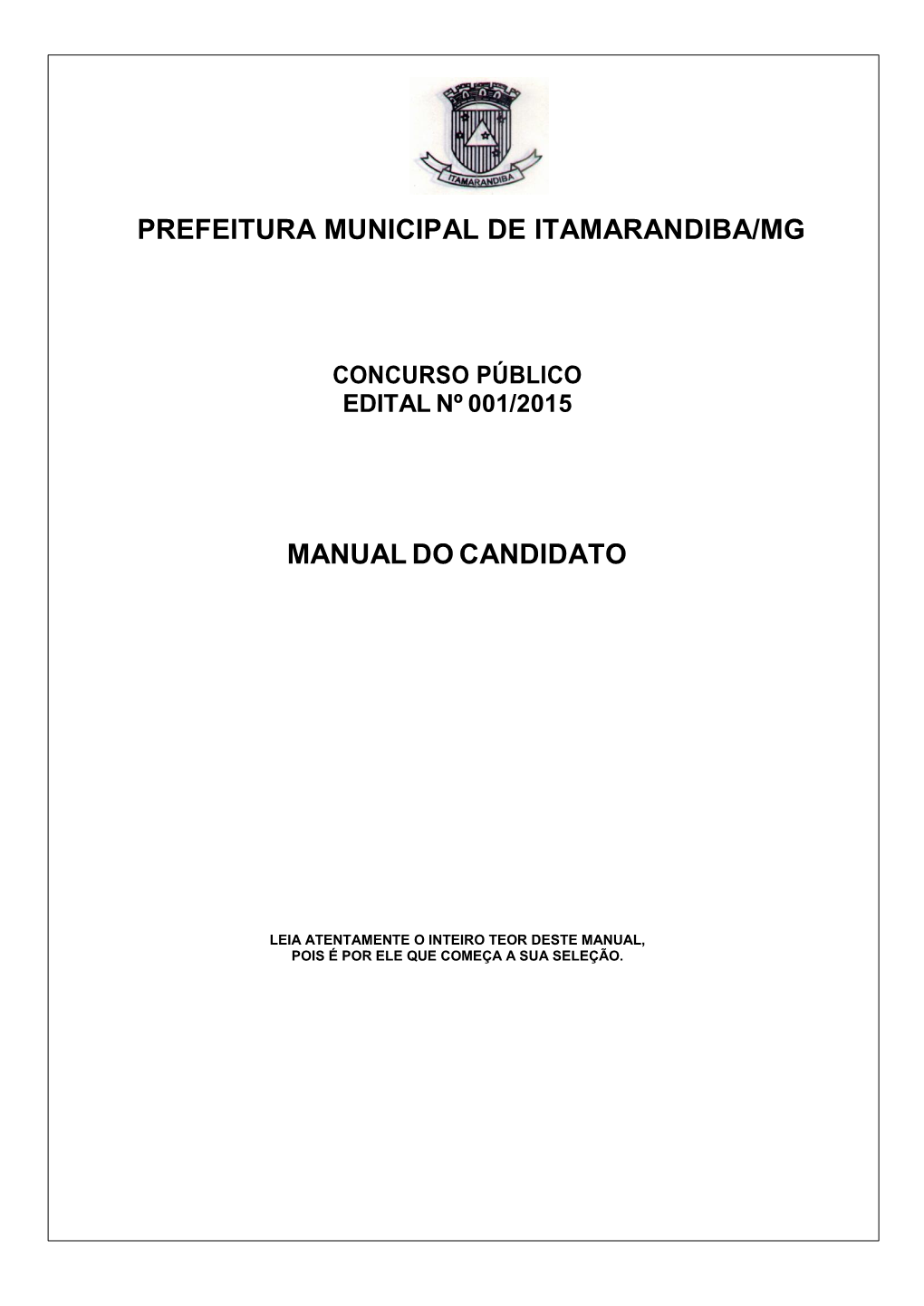 ITAMARANDIBA

PREFEITURA MUNICIPAL DE ITAMARANDIBA/MG

CONCURSO PÚBLICO
EDITAL Nº 001/2015

MANUAL DO CANDIDATO

LEIA ATENTAMENTE O INTEIRO TEOR DESTE MANUAL,
POIS É POR ELE QUE COMEÇA A SUA SELEÇÃO.